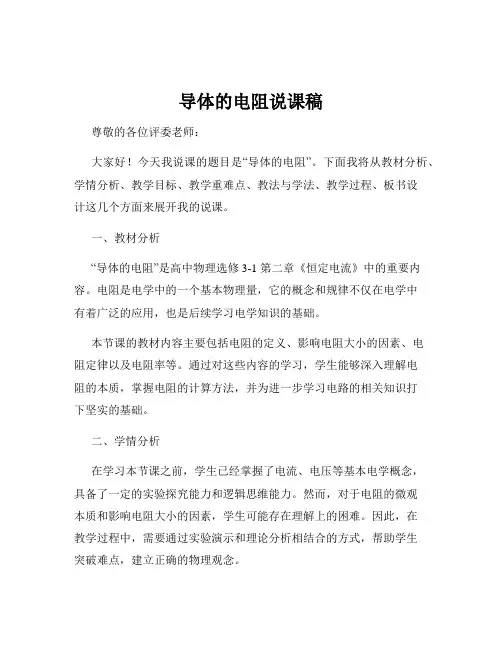 导体的电阻说课稿

尊敬的各位评委老师：

大家好！今天我说课的题目是“导体的电阻”。下面我将从教材分析、学情分析、教学目标、教学重难点、教法与学法、教学过程、板书设计这几个方面来展开我的说课。

一、教材分析

“导体的电阻”是高中物理选修 3-1 第二章《恒定电流》中的重要内容。电阻是电学中的一个基本物理量，它的概念和规律不仅在电学中有着广泛的应用，也是后续学习电学知识的基础。

本节课的教材内容主要包括电阻的定义、影响电阻大小的因素、电阻定律以及电阻率等。通过对这些内容的学习，学生能够深入理解电阻的本质，掌握电阻的计算方法，并为进一步学习电路的相关知识打下坚实的基础。

二、学情分析

在学习本节课之前，学生已经掌握了电流、电压等基本电学概念，具备了一定的实验探究能力和逻辑思维能力。然而，对于电阻的微观本质和影响电阻大小的因素，学生可能存在理解上的困难。因此，在教学过程中，需要通过实验演示和理论分析相结合的方式，帮助学生突破难点，建立正确的物理观念。